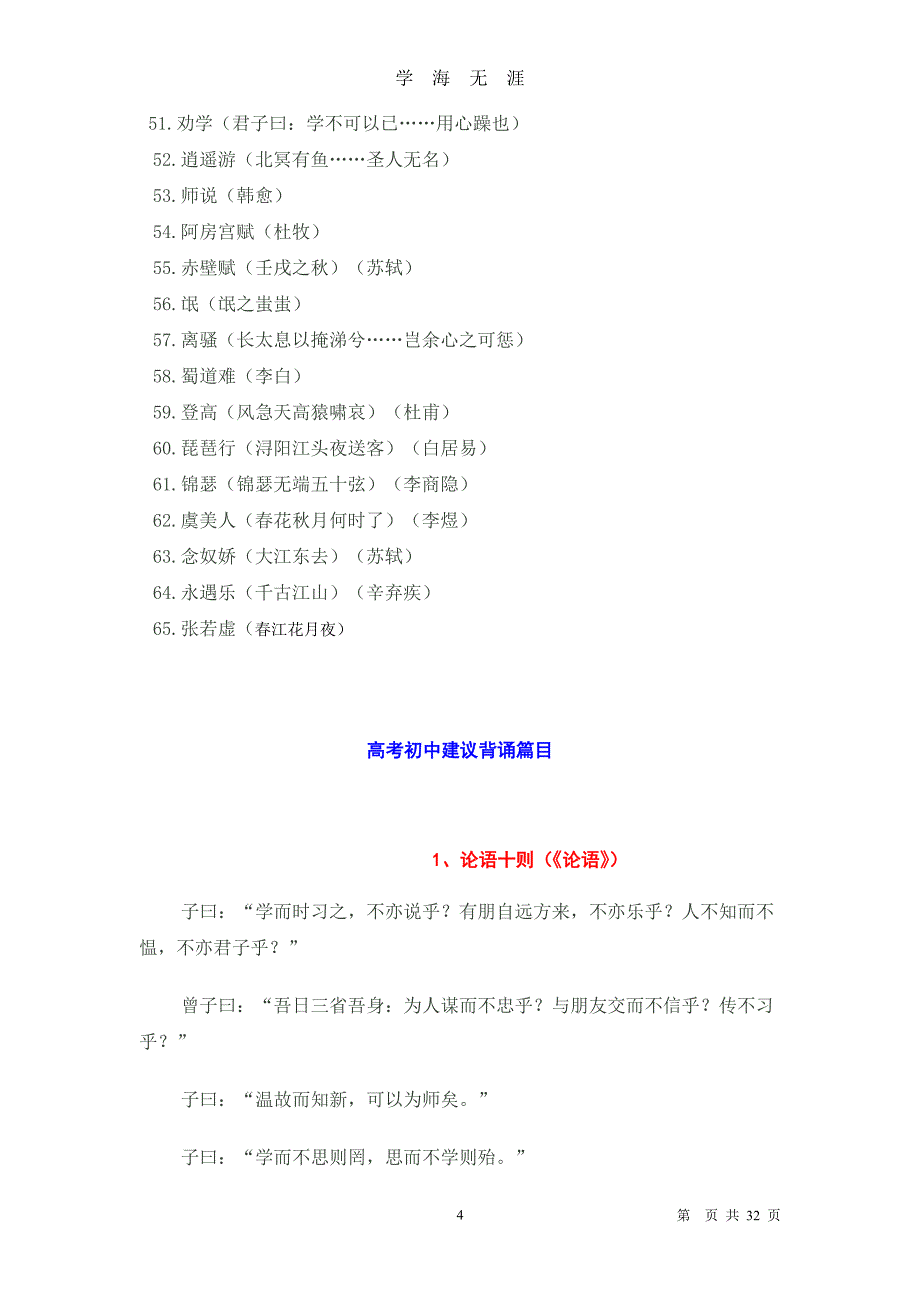 学 海 无 涯

51.劝学（君子曰：学不可以已……用心躁也）
52.逍遥游（北冥有鱼……圣人无名）
53.师说（韩愈）
54.阿房宫赋（杜牧）
55.赤壁赋（壬戌之秋）（苏轼）
56.氓（氓之蚩蚩）
57.离骚（长太息以掩涕兮……岂余心之可惩）
58.蜀道难（李白）
59.登高（风急天高猿啸哀）（杜甫）
60.琵琶行（浔阳江头夜送客）（白居易）
61.锦瑟（锦瑟无端五十弦）（李商隐）
62.虞美人（春花秋月何时了）（李煜）
63.念奴娇（大江东去）（苏轼）
64.永遇乐（千古江山）（辛弃疾）
65.张若虚（春江花月夜）

高考初中建议背诵篇目

1、论语十则（《论语》）

子曰：“学而时习之，不亦说乎？有朋自远方来，不亦乐乎？人不知而不愠，不亦君子乎？”

曾子曰：“吾日三省吾身：为人谋而不忠乎？与朋友交而不信乎？传不习乎？”

子曰：“温故而知新，可以为师矣。”

子曰：“学而不思则罔，思而不学则殆。”

4 第 页 共 32 页